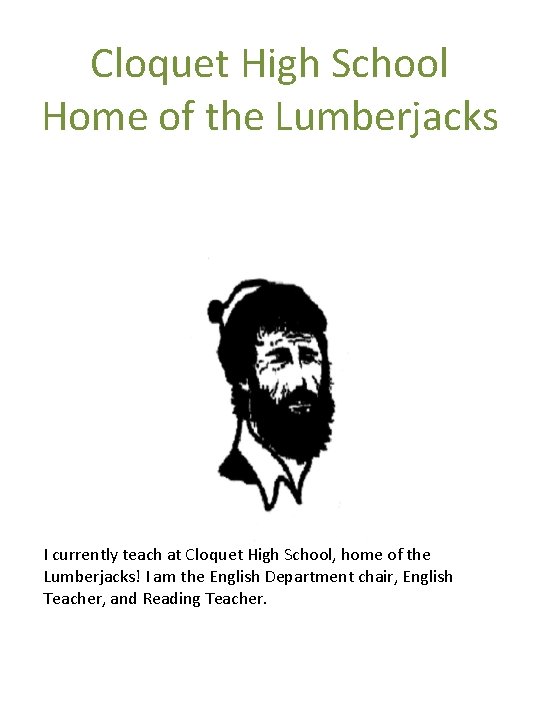 Cloquet High School
Home of the Lumberjacks

I currently teach at Cloquet High School, home of the Lumberjacks! I am the English Department chair, English Teacher, and Reading Teacher.